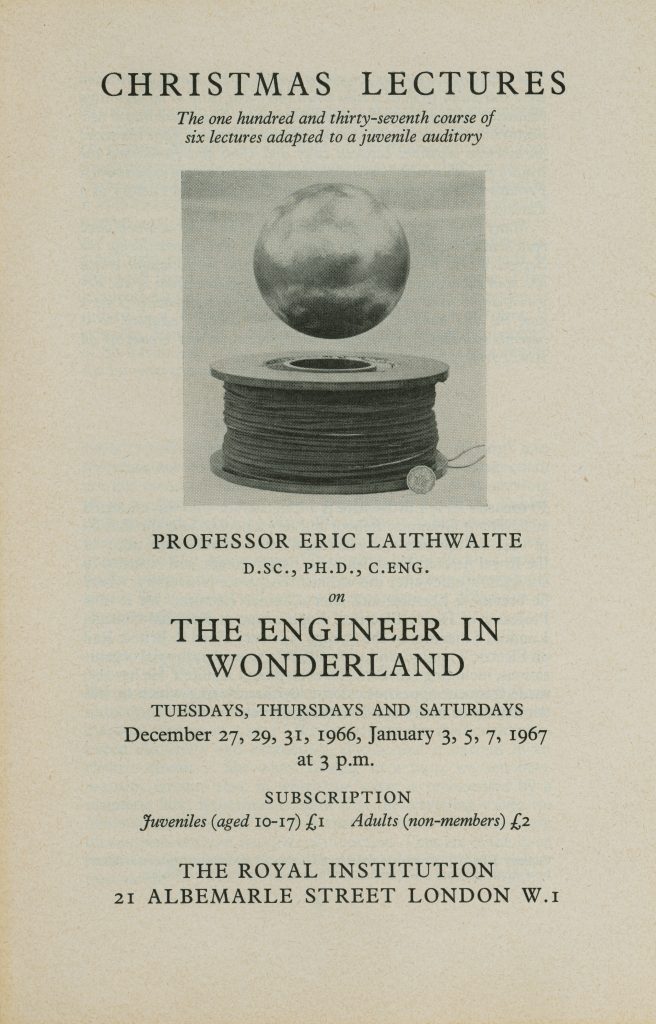 CHRISTMAS LECTURES

The one hundred and thirty-seventh course of six lectures adapted to a juvenile auditory

PROFESSOR ERIC LAITHWAITE
D.SC., PH.D., C.ENG.

on

THE ENGINEER IN WONDERLAND

TUESDAYS, THURSDAYS AND SATURDAYS
December 27, 29, 31, 1966, January 3, 5, 7, 1967
at 3 p.m.

SUBSCRIPTION
Juveniles (aged 10-17) £1    Adults (non-members) £2

THE ROYAL INSTITUTION
21 ALBEMARLE STREET LONDON W.1